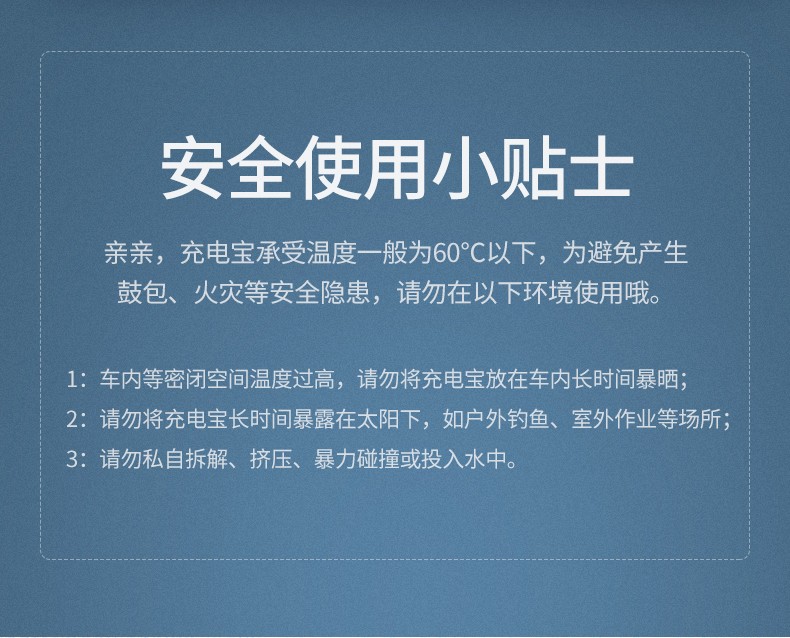 安全使用小贴士

亲亲，充电宝承受温度一般为60°C以下，为避免产生鼓包、火灾等安全隐患，请勿在以下环境使用哦。

1：车内等密闭空间温度过高，请勿将充电宝放在车内长时间暴晒；
2：请勿将充电宝长时间暴露在太阳下，如户外钓鱼、室外作业等场所；
3：请勿私自拆解、挤压、暴力碰撞或投入水中。